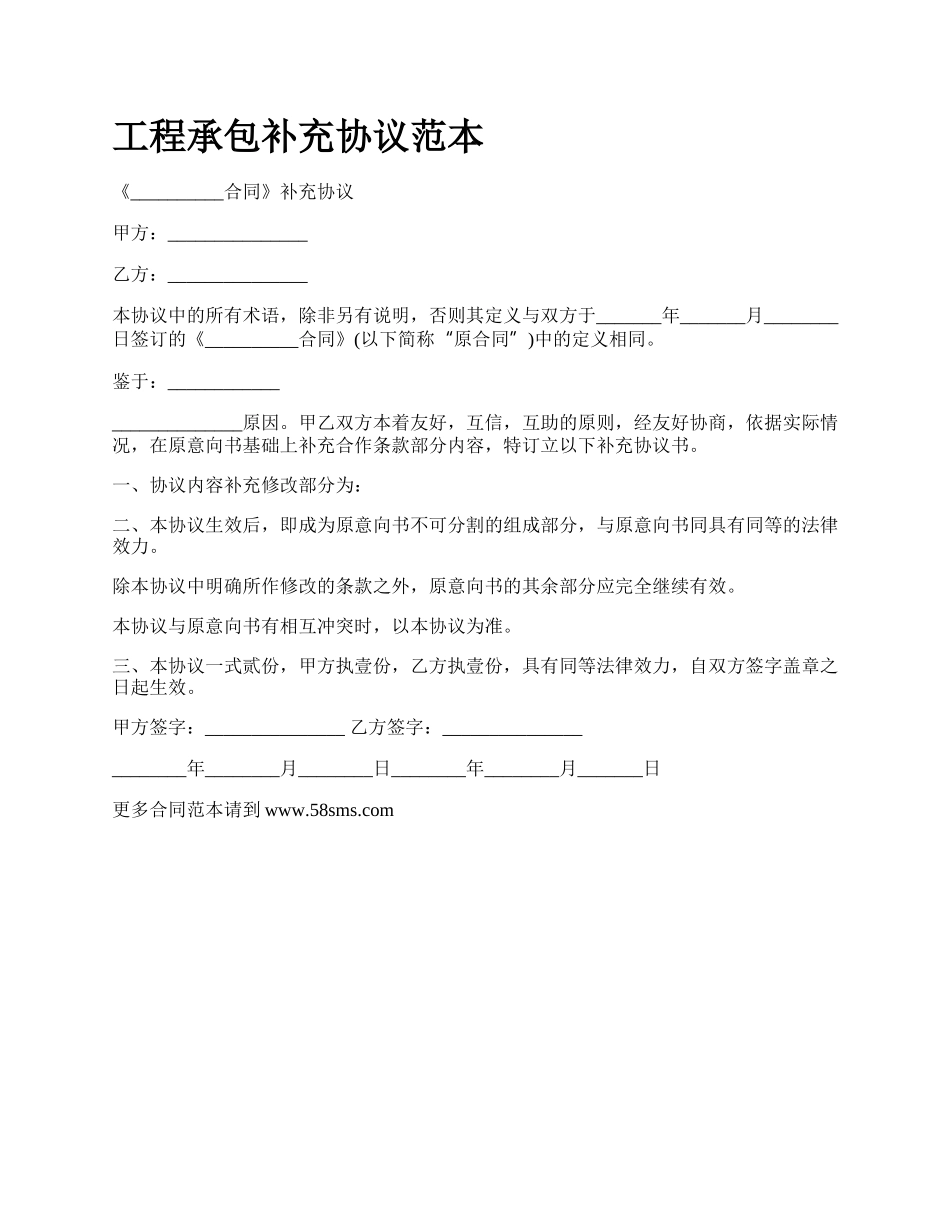 工程承包补充协议范本

《__________合同》补充协议

甲方：_______________

乙方：_______________

本协议中的所有术语，除非另有说明，否则其定义与双方于_______年_______月________日签订的《__________合同》(以下简称“原合同”)中的定义相同。

鉴于：____________

______________原因。甲乙双方本着友好，互信，互助的原则，经友好协商，依据实际情况，在原意向书基础上补充合作条款部分内容，特订立以下补充协议书。

一、协议内容补充修改部分为：

二、本协议生效后，即成为原意向书不可分割的组成部分，与原意向书同具有同等的法律效力。

除本协议中明确所作修改的条款之外，原意向书的其余部分应完全继续有效。

本协议与原意向书有相互冲突时，以本协议为准。

三、本协议一式贰份，甲方执壹份，乙方执壹份，具有同等法律效力，自双方签字盖章之日起生效。

甲方签字：_______________ 乙方签字：_______________

________年________月________日________年________月_______日

更多合同范本请到 www.58sms.com